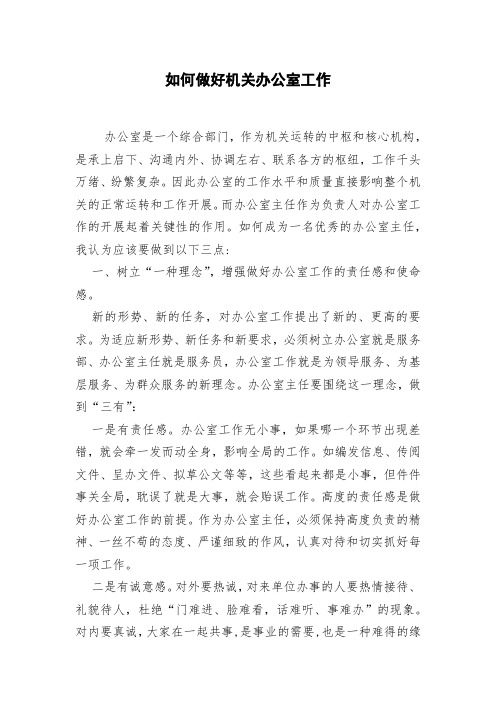 如何做好机关办公室工作

办公室是一个综合部门，作为机关运转的中枢和核心机构，是承上启下、沟通内外、协调左右、联系各方的枢纽，工作千头万绪、纷繁复杂。因此办公室的工作水平和质量直接影响整个机关的正常运转和工作开展。而办公室主任作为负责人对办公室工作的开展起着关键性的作用。如何成为一名优秀的办公室主任，我认为应该要做到以下三点：

一、树立“一种理念”，增强做好办公室工作的责任感和使命感。

新的形势、新的任务，对办公室工作提出了新的、更高的要求。为适应新形势、新任务和新要求，必须树立办公室就是服务部、办公室主任就是服务员，办公室工作就是为领导服务、为基层服务、为群众服务的新理念。办公室主任要围绕这一理念，做到“三有”：

一是有责任感。办公室工作无小事，如果哪一个环节出现差错，就会牵一发而动全身，影响全局的工作。如编发信息、传阅文件、呈办文件、拟草公文等等，这些看起来都是小事，但件件事关全局，耽误了就是大事，就会贻误工作。高度的责任感是做好办公室工作的前提。作为办公室主任，必须保持高度负责的精神、一丝不苟的态度、严谨细致的作风，认真对待和切实抓好每一项工作。

二是有诚意感。对外要热诚，对来单位办事的人要热情接待、礼貌待人，杜绝“门难进、脸难看，话难听、事难办”的现象。对内要真诚，大家在一起共事，是事业的需要，也是一种难得的缘